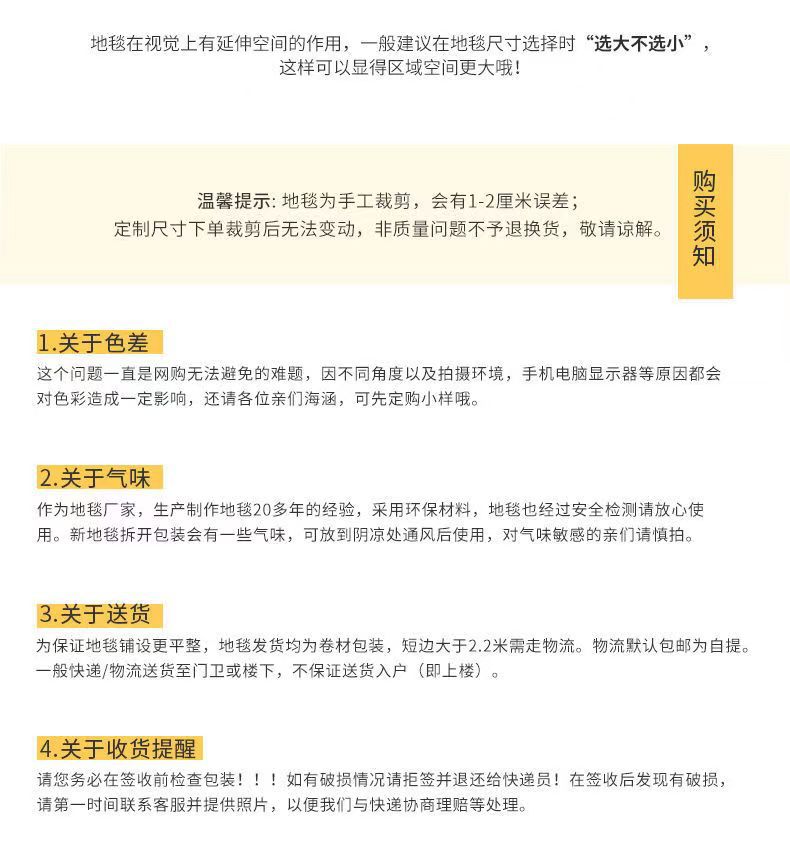 地毯在视觉上有延伸空间的作用，一般建议在地毯尺寸选择时“选大不选小”，这样可以显得区域空间更大哦！

温馨提示: 地毯为手工裁剪，会有1-2厘米误差；
定制尺寸下单裁剪后无法变动，非质量问题不予退换货，敬请谅解。

购买须知

1.关于色差
这个问题一直是网购无法避免的难题，因不同角度以及拍摄环境，手机电脑显示器等原因都会对色彩造成一定影响，还请各位亲们海涵，可先定购小样哦。

2.关于气味
作为地毯厂家，生产制作地毯20多年的经验，采用环保材料，地毯也经过安全检测请放心使用。新地毯拆开包装会有一些气味，可放到阴凉处通风后使用，对气味敏感的亲们请慎拍。

3.关于送货
为保证地毯铺设更平整，地毯发货均为卷材包装，短边大于2.2米需走物流。物流默认包邮为自提。一般快递/物流送货至门卫或楼下，不保证送货入户（即上楼）。

4.关于收货提醒
请您务必在签收前检查包装！！！如有破损情况请拒签并退还给快递员！在签收后发现有破损，请第一时间联系客服并提供照片，以便我们与快递协商理赔等处理。